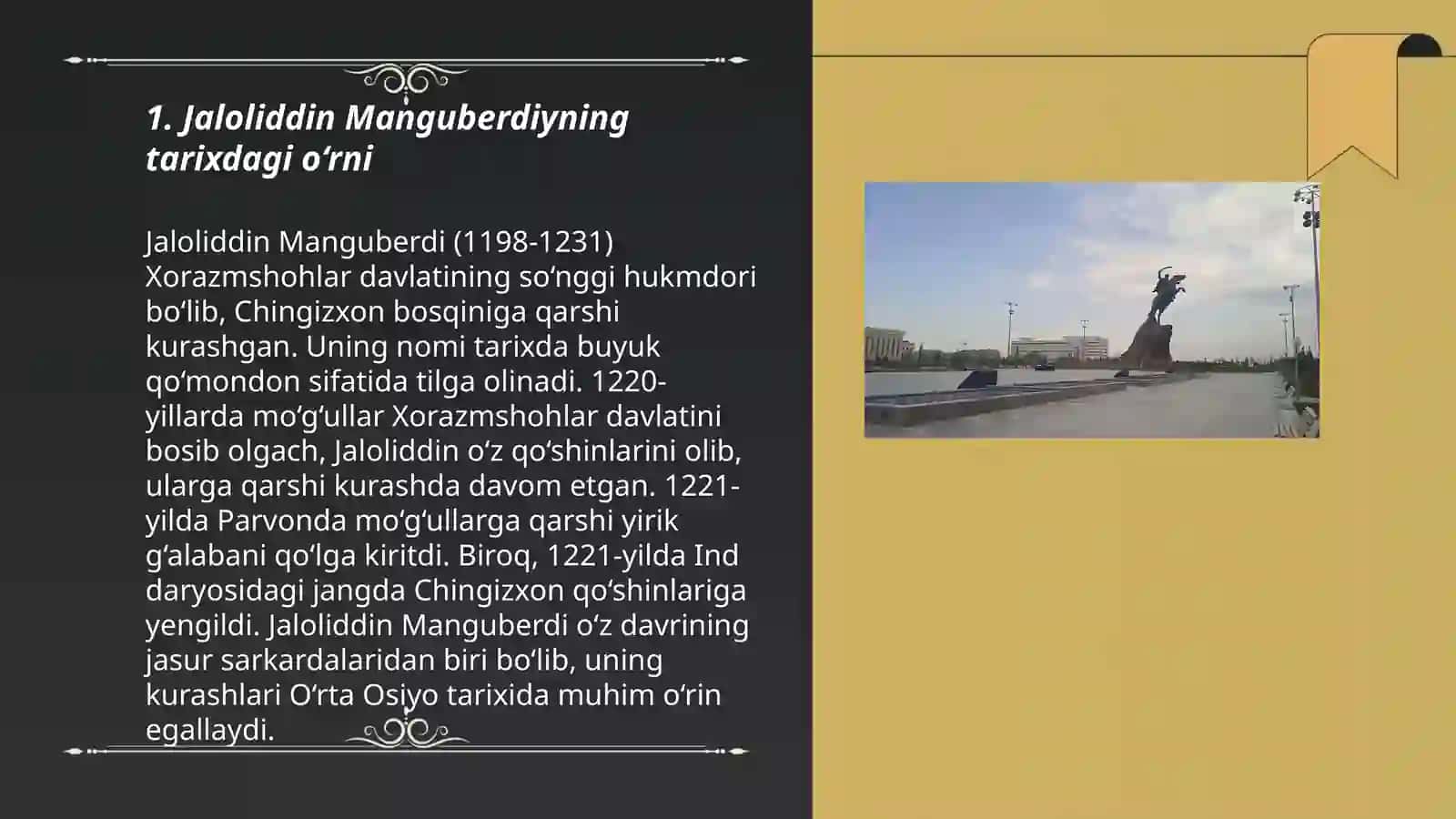 1. Jaloliddin Manguberdiyning tarixdagi oʻrni

Jaloliddin Manguberdi (1198-1231) Xorazmshohlar davlatining soʻnggi hukmdori boʻlib, Chingizxon bosqiniga qarshi kurashgan. Uning nomi tarixda buyuk qoʻmondon sifatida tilga olinadi. 1220-yillarda moʻgʻullar Xorazmshohlar davlatini bosib olgach, Jaloliddin oʻz qoʻshinlarini olib, ularga qarshi kurashda davom etgan. 1221-yilda Parvonda moʻgʻullarga qarshi yirik gʻalabani qoʻlga kiritdi. Biroq, 1221-yilda Ind daryosidagi jangda Chingizxon qoʻshinlariga yengildi. Jaloliddin Manguberdi oʻz davrining jasur sarkardalaridan biri boʻlib, uning kurashlari Oʻrta Osiyo tarixida muhim oʻrin egallaydi.